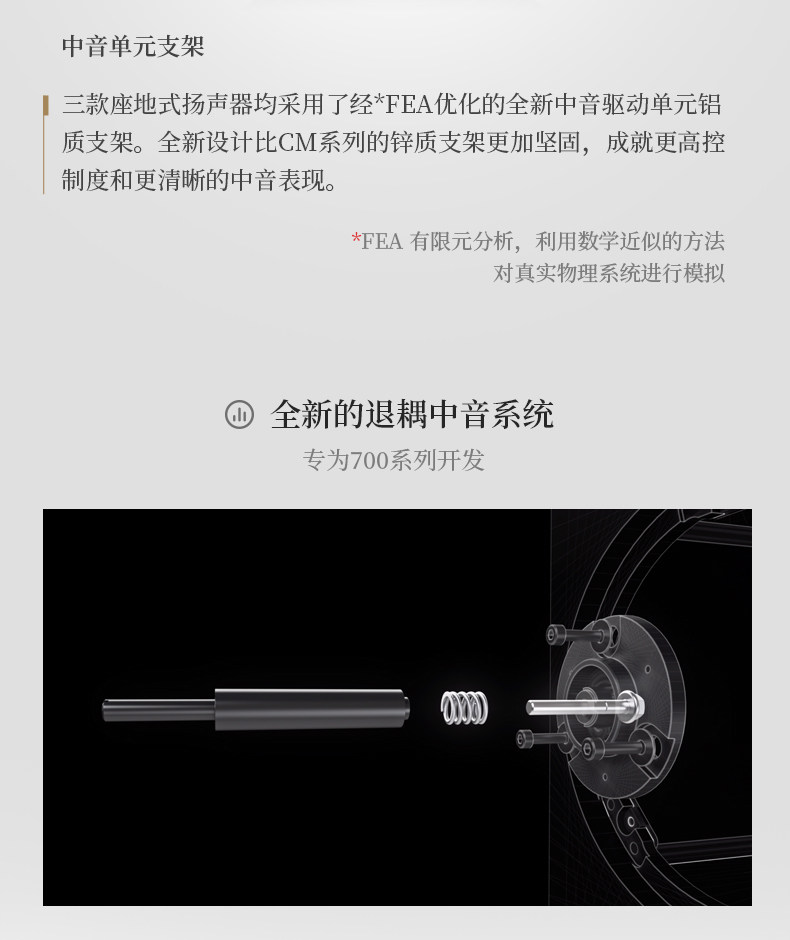 中音单元支架

三款座地式扬声器均采用了经*FEA优化的全新中音驱动单元铝质支架。全新设计比CM系列的锌质支架更加坚固，成就更高控制度和更清晰的中音表现。

*FEA 有限元分析，利用数学近似的方法对真实物理系统进行模拟

全新的退耦中音系统

专为700系列开发